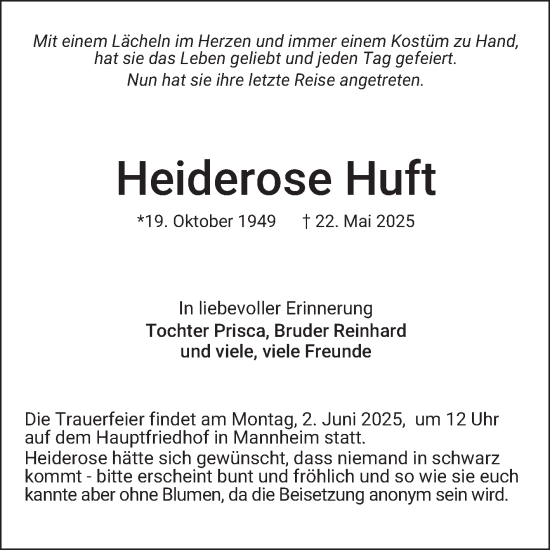 Mit einem Lächeln im Herzen und immer einem Kostüm zu Hand, hat sie das Leben geliebt und jeden Tag gefeiert.
Nun hat sie ihre letzte Reise angetreten.

Heiderose Huft

*19. Oktober 1949 † 22. Mai 2025

In liebevoller Erinnerung
Tochter Prisca, Bruder Reinhard
und viele, viele Freunde

Die Trauerfeier findet am Montag, 2. Juni 2025, um 12 Uhr auf dem Hauptfriedhof in Mannheim statt.
Heiderose hätte sich gewünscht, dass niemand in schwarz kommt - bitte erscheint bunt und fröhlich und so wie sie euch kannte aber ohne Blumen, da die Beisetzung anonym sein wird.